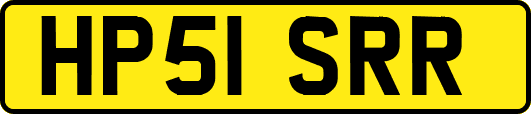 HP51 SRR